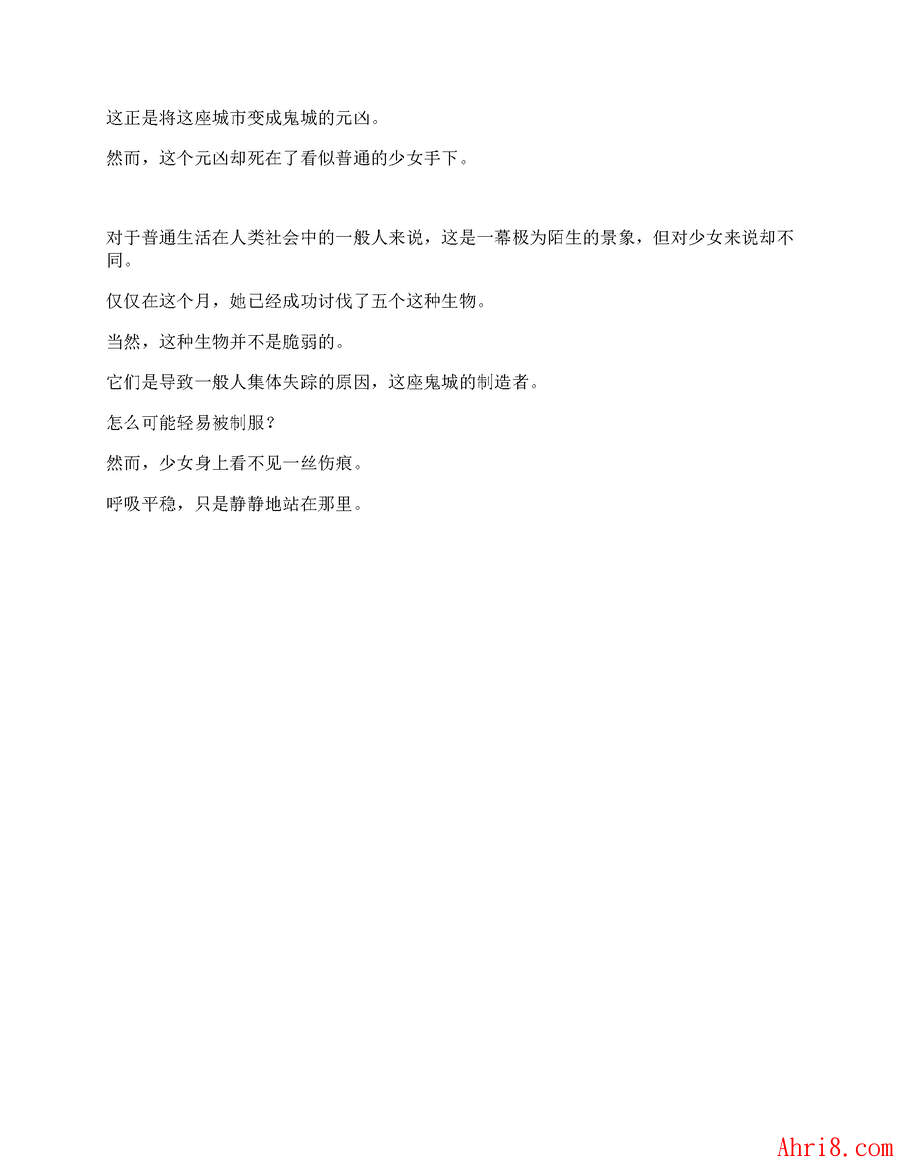 这正是将这座城市变成鬼城的元凶。

然而，这个元凶却死在了看似普通的少女手下。

对于普通生活在人类社会中的一般人来说，这是一幕极为陌生的景象，但对少女来说却不同。

仅仅在这个月，她已经成功讨伐了五个这种生物。

当然，这种生物并不是脆弱的。

它们是导致一般人集体失踪的原因，这座鬼城的制造者。

怎么可能轻易被制服？

然而，少女身上看不见一丝伤痕。

呼吸平稳，只是静静地站在那里。

Ahri8.com